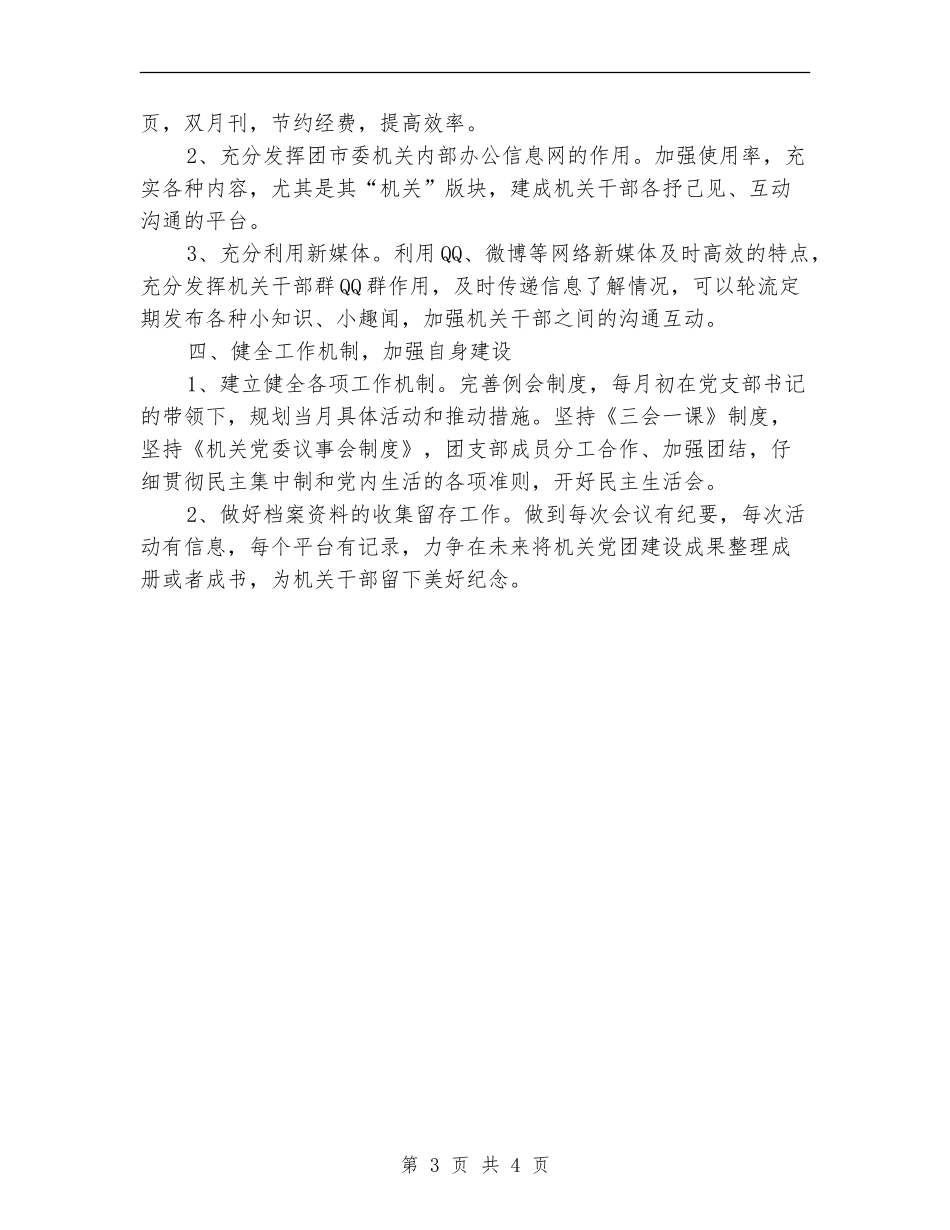 页，双月刊，节约经费，提高效率。

2、充分发挥团市委机关内部办公信息网的作用。加强使用率，充实各种内容，尤其是其“机关”版块，建成机关干部各抒己见、互动沟通的平台。

3、充分利用新媒体。利用QQ、微博等网络新媒体及时高效的特点，充分发挥机关干部群QQ群作用，及时传递信息了解情况，可以轮流定期发布各种小知识、小趣闻，加强机关干部之间的沟通互动。

四、健全工作机制，加强自身建设

1、建立健全各项工作机制。完善例会制度，每月初在党支部书记的带领下，规划当月具体活动和推动措施。坚持《三会一课》制度，坚持《机关党委议事会制度》，团支部成员分工合作、加强团结，仔细贯彻民主集中制和党内生活的各项准则，开好民主生活会。

2、做好档案资料的收集留存工作。做到每次会议有纪要，每次活动有信息，每个平台有记录，力争在未来将机关党团建设成果整理成册或者成书，为机关干部留下美好纪念。

第 3 页 共 4 页